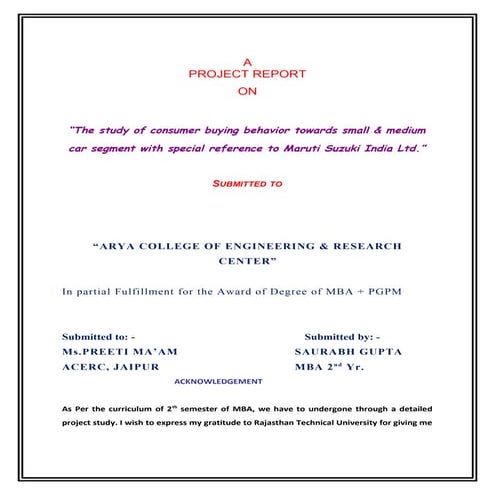 A
PROJECT REPORT
ON

"The study of consumer buying behavior towards small & medium car segment with special reference to Maruti Suzuki India Ltd."

SUBMITTED TO

"ARYA COLLEGE OF ENGINEERING & RESEARCH CENTER"

In partial Fulfillment for the Award of Degree of MBA + PGPM

Submitted to: -
Ms.PREETI MA'AM
ACERC, JAIPUR

Submitted by: -
SAURABH GUPTA
MBA 2$^{nd}$ Yr.

ACKNOWLEDGEMENT

As Per the curriculum of 2$^{th}$ semester of MBA, we have to undergone through a detailed project study. I wish to express my gratitude to Rajasthan Technical University for giving me